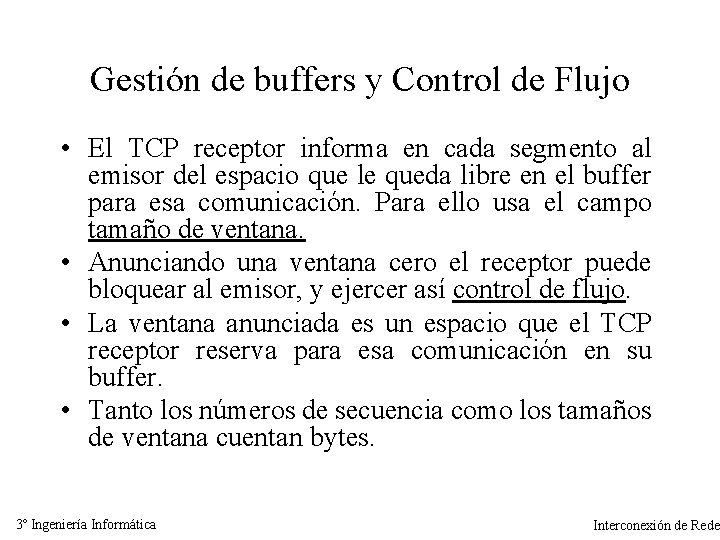 Gestión de buffers y Control de Flujo

• El TCP receptor informa en cada segmento al emisor del espacio que le queda libre en el buffer para esa comunicación. Para ello usa el campo tamaño de ventana.

• Anunciando una ventana cero el receptor puede bloquear al emisor, y ejercer así control de flujo.

• La ventana anunciada es un espacio que el TCP receptor reserva para esa comunicación en su buffer.

• Tanto los números de secuencia como los tamaños de ventana cuentan bytes.

3º Ingeniería Informática

Interconexión de Rede